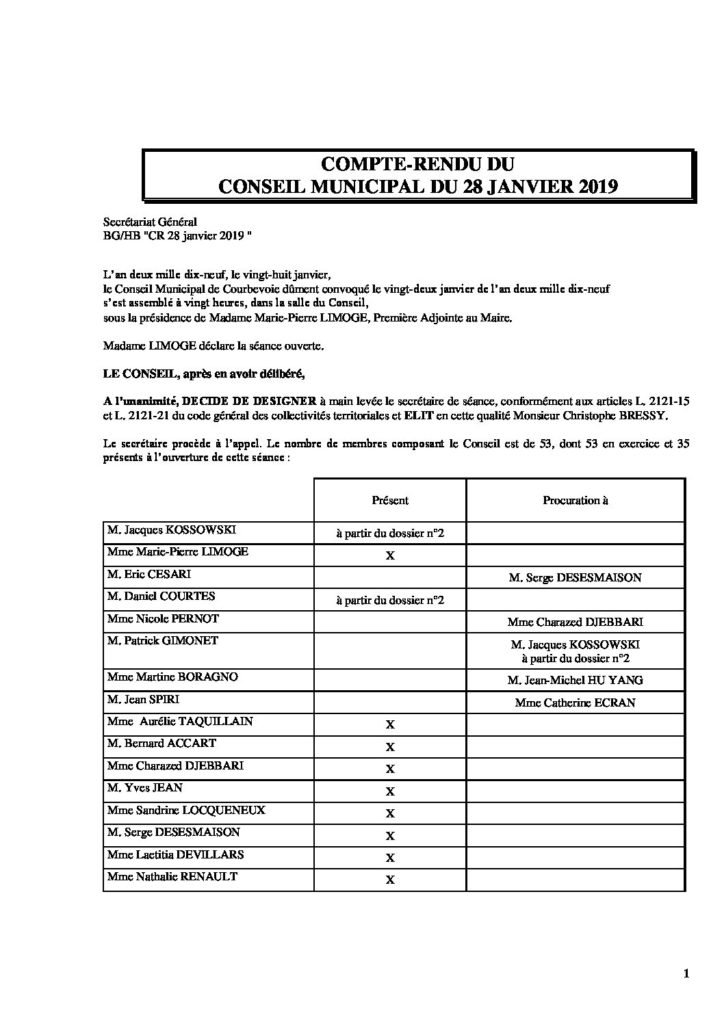 COMPTE-RENDU DU
CONSEIL MUNICIPAL DU 28 JANVIER 2019

Secrétariat Général
BG/HB "CR 28 janvier 2019 "

L'an deux mille dix-neuf, le vingt-huit janvier,
le Conseil Municipal de Courbevoie dûment convoqué le vingt-deux janvier de l'an deux mille dix-neuf s'est assemblé à vingt heures, dans la salle du Conseil,
sous la présidence de Madame Marie-Pierre LIMOGE, Première Adjointe au Maire.

Madame LIMOGE déclare la séance ouverte.

LE CONSEIL, après en avoir délibéré,

A l'unanimité, DECIDE DE DESIGNER à main levée le secrétaire de séance, conformément aux articles L. 2121-15 et L. 2121-21 du code général des collectivités territoriales et ELIT en cette qualité Monsieur Christophe BRESSY.

Le secrétaire procède à l'appel. Le nombre de membres composant le Conseil est de 53, dont 53 en exercice et 35 présents à l'ouverture de cette séance :

| | Présent | Procuration à |
|---|---|---|
| M. Jacques KOSSOWSKI | à partir du dossier n°2 | |
| Mme Marie-Pierre LIMOGE | X | |
| M. Eric CESARI | | M. Serge DESESMAISON |
| M. Daniel COURTES | à partir du dossier n°2 | |
| Mme Nicole PERNOT | | Mme Charazed DJEBBARI |
| M. Patrick GIMONET | | M. Jacques KOSSOWSKI à partir du dossier n°2 |
| Mme Martine BORAGNO | | M. Jean-Michel HU YANG |
| M. Jean SPIRI | | Mme Catherine ECRAN |
| Mme Aurélie TAQUILLAIN | X | |
| M. Bernard ACCART | X | |
| Mme Charazed DJEBBARI | X | |
| M. Yves JEAN | X | |
| Mme Sandrine LOCQUENEUX | X | |
| M. Serge DESESMAISON | X | |
| Mme Laetitia DEVILLARS | X | |
| Mme Nathalie RENAULT | X | |

1